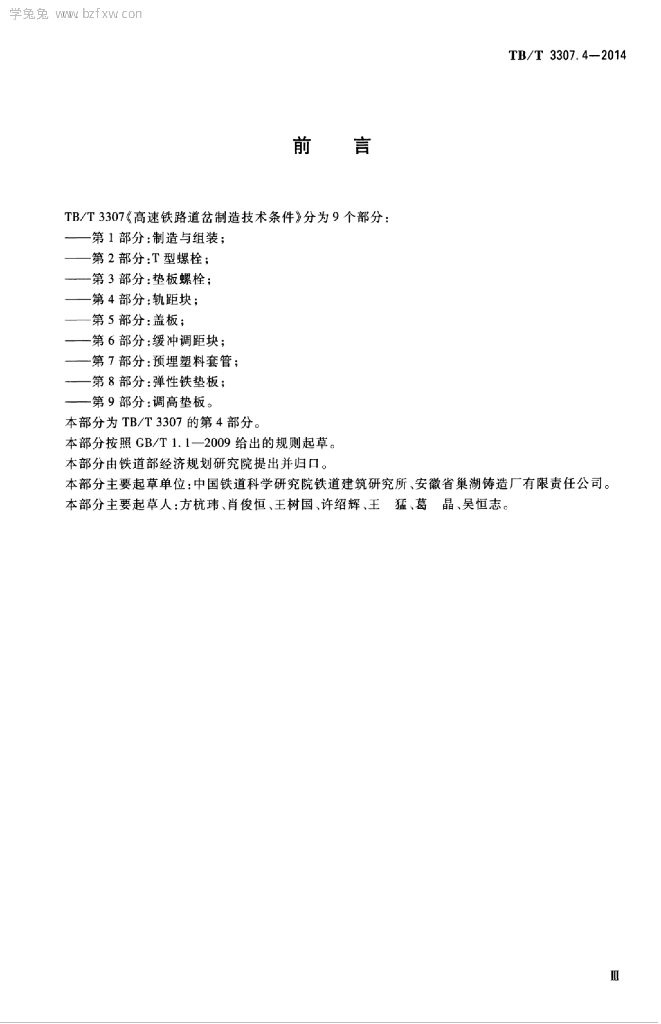 学兔兔 www.bzfxw.com

TB/T 3307.4—2014

前　言

TB/T 3307《高速铁路道岔制造技术条件》分为9个部分：
——第1部分：制造与组装；
——第2部分：T型螺栓；
——第3部分：垫板螺栓；
——第4部分：轨距块；
——第5部分：盖板；
——第6部分：缓冲调距块；
——第7部分：预埋塑料套管；
——第8部分：弹性铁垫板；
——第9部分：调高垫板。
本部分为TB/T 3307的第4部分。
本部分按照GB/T 1.1—2009给出的规则起草。
本部分由铁道部经济规划研究院提出并归口。
本部分主要起草单位：中国铁道科学研究院铁道建筑研究所、安徽省巢湖铸造厂有限责任公司。
本部分主要起草人：方杭玮、肖俊恒、王树国、许绍辉、王　猛、葛　晶、吴恒志。

Ⅲ